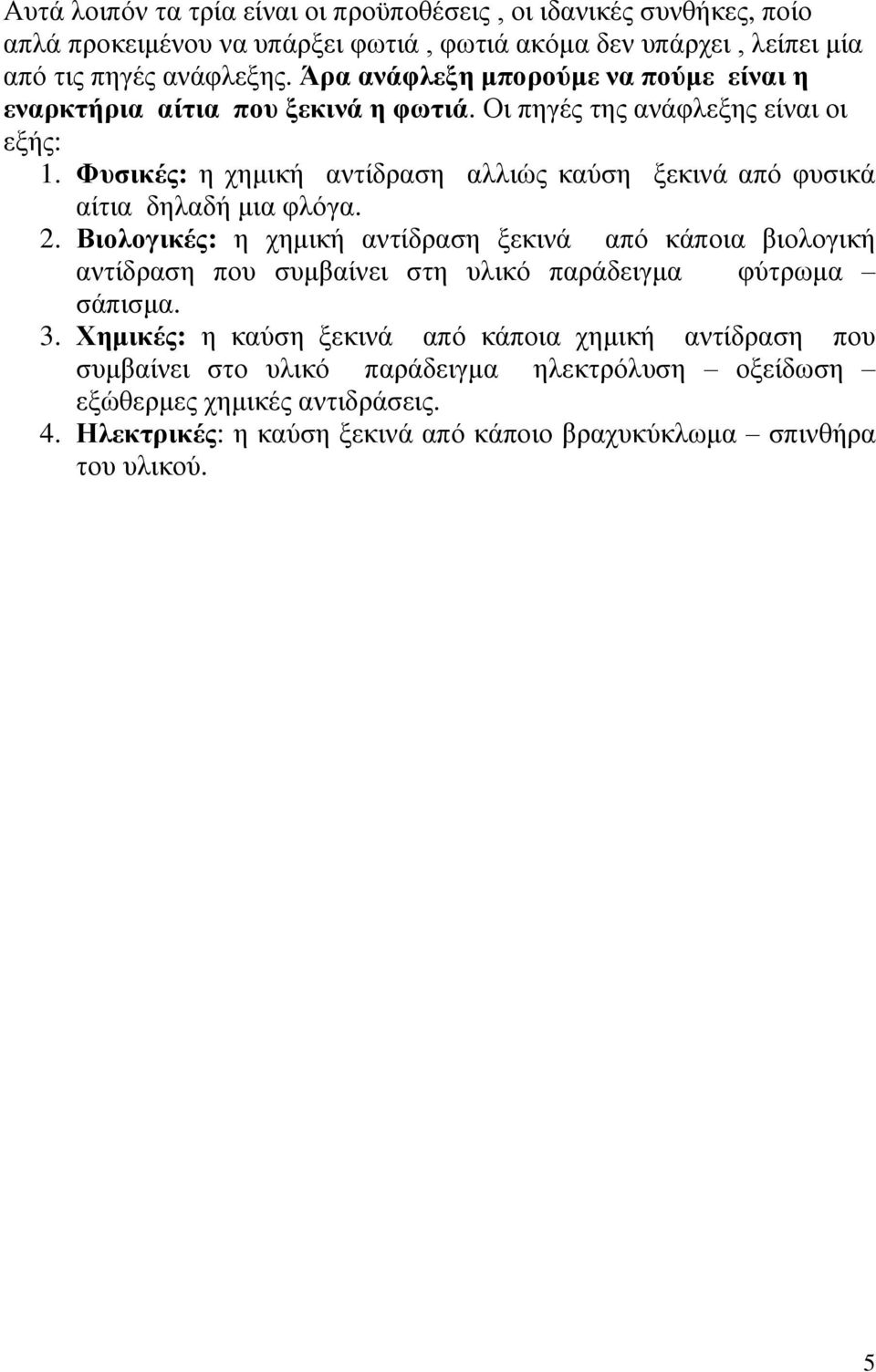 Αυτά λοιπόν τα τρία είναι οι προϋποθέσεις , οι ιδανικές συνθήκες, ποίο απλά προκειμένου να υπάρξει φωτιά , φωτιά ακόμα δεν υπάρχει , λείπει μία από τις πηγές ανάφλεξης. Άρα ανάφλεξη μπορούμε να πούμε είναι η εναρκτήρια αίτια που ξεκινά η φωτιά. Οι πηγές της ανάφλεξης είναι οι εξής:

1. Φυσικές: η χημική αντίδραση αλλιώς καύση ξεκινά από φυσικά αίτια δηλαδή μια φλόγα.
2. Βιολογικές: η χημική αντίδραση ξεκινά από κάποια βιολογική αντίδραση που συμβαίνει στη υλικό παράδειγμα φύτρωμα – σάπισμα.
3. Χημικές: η καύση ξεκινά από κάποια χημική αντίδραση που συμβαίνει στο υλικό παράδειγμα ηλεκτρόλυση – οξείδωση – εξώθερμες χημικές αντιδράσεις.
4. Ηλεκτρικές: η καύση ξεκινά από κάποιο βραχυκύκλωμα – σπινθήρα του υλικού.

5